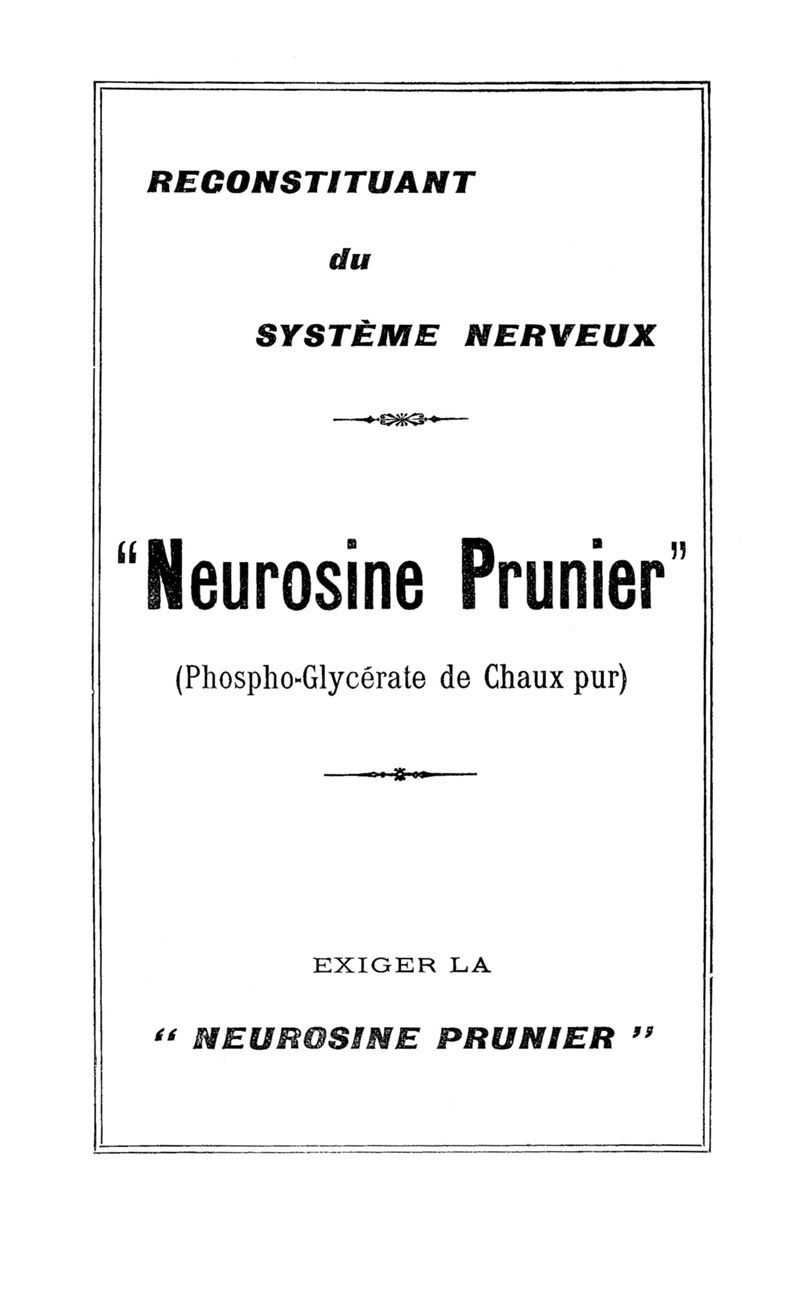 RECONSTITUANT

du

SYSTÈME NERVEUX

"Neurosine Prunier"

(Phospho-Glycérate de Chaux pur)

EXIGER LA

" NEUROSINE PRUNIER "